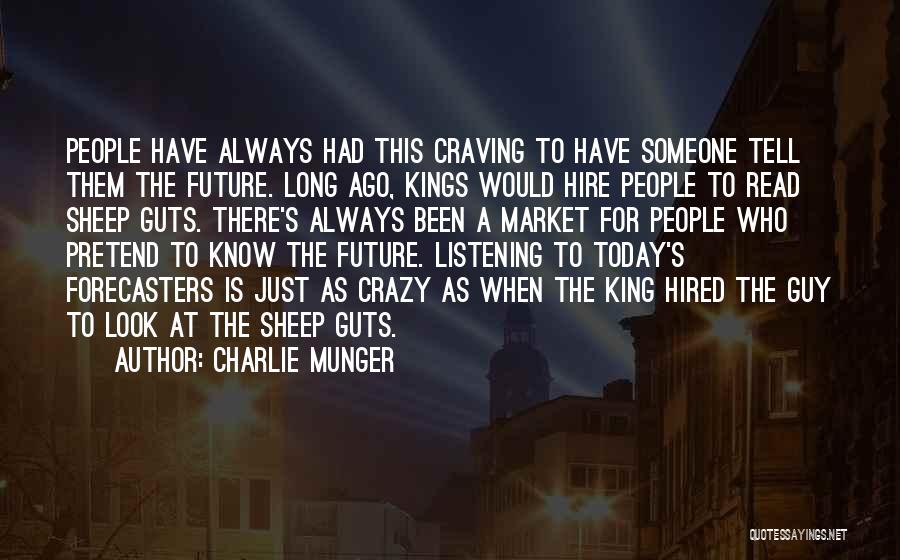 PEOPLE HAVE ALWAYS HAD THIS CRAVING TO HAVE SOMEONE TELL THEM THE FUTURE. LONG AGO, KINGS WOULD HIRE PEOPLE TO READ SHEEP GUTS. THERE'S ALWAYS BEEN A MARKET FOR PEOPLE WHO PRETEND TO KNOW THE FUTURE. LISTENING TO TODAY'S FORECASTERS IS JUST AS CRAZY AS WHEN THE KING HIRED THE GUY TO LOOK AT THE SHEEP GUTS.

AUTHOR: CHARLIE MUNGER

QUOTESSAYINGS.NET